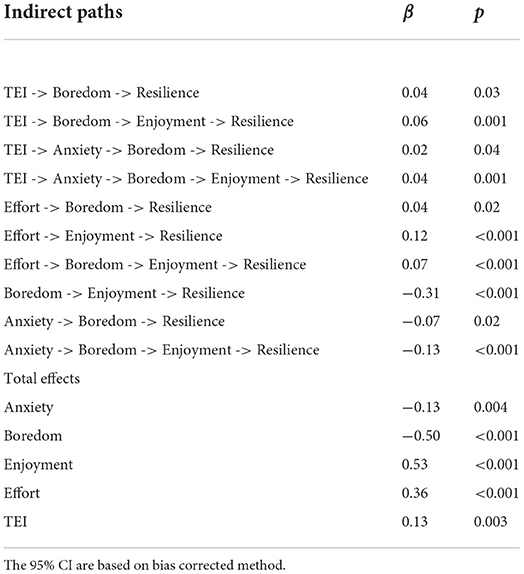 | Indirect paths | $\beta$ | $p$ |
|---|---|---|
| TEI -> Boredom -> Resilience | 0.04 | 0.03 |
| TEI -> Boredom -> Enjoyment -> Resilience | 0.06 | 0.001 |
| TEI -> Anxiety -> Boredom -> Resilience | 0.02 | 0.04 |
| TEI -> Anxiety -> Boredom -> Enjoyment -> Resilience | 0.04 | 0.001 |
| Effort -> Boredom -> Resilience | 0.04 | 0.02 |
| Effort -> Enjoyment -> Resilience | 0.12 | <0.001 |
| Effort -> Boredom -> Enjoyment -> Resilience | 0.07 | <0.001 |
| Boredom -> Enjoyment -> Resilience | −0.31 | <0.001 |
| Anxiety -> Boredom -> Resilience | −0.07 | 0.02 |
| Anxiety -> Boredom -> Enjoyment -> Resilience | −0.13 | <0.001 |
| Total effects | | |
| Anxiety | −0.13 | 0.004 |
| Boredom | −0.50 | <0.001 |
| Enjoyment | 0.53 | <0.001 |
| Effort | 0.36 | <0.001 |
| TEI | 0.13 | 0.003 |

The 95% CI are based on bias corrected method.